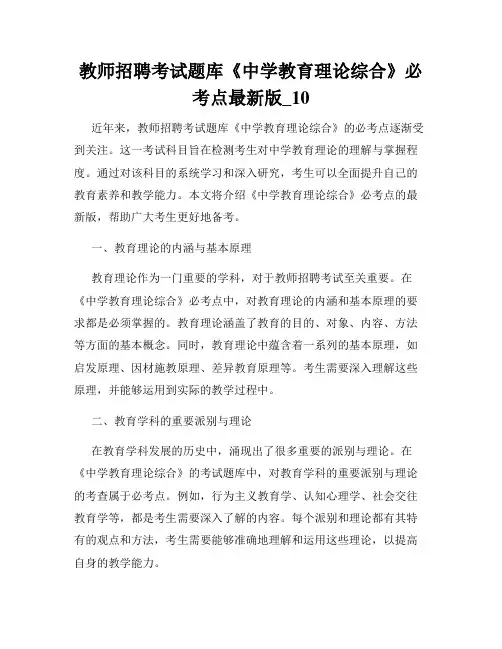 教师招聘考试题库《中学教育理论综合》必考点最新版_10

近年来，教师招聘考试题库《中学教育理论综合》的必考点逐渐受到关注。这一考试科目旨在检测考生对中学教育理论的理解与掌握程度。通过对该科目的系统学习和深入研究，考生可以全面提升自己的教育素养和教学能力。本文将介绍《中学教育理论综合》必考点的最新版，帮助广大考生更好地备考。

一、教育理论的内涵与基本原理

教育理论作为一门重要的学科，对于教师招聘考试至关重要。在《中学教育理论综合》必考点中，对教育理论的内涵和基本原理的要求都是必须掌握的。教育理论涵盖了教育的目的、对象、内容、方法等方面的基本概念。同时，教育理论中蕴含着一系列的基本原理，如启发原理、因材施教原理、差异教育原理等。考生需要深入理解这些原理，并能够运用到实际的教学过程中。

二、教育学科的重要派别与理论

在教育学科发展的历史中，涌现出了很多重要的派别与理论。在《中学教育理论综合》的考试题库中，对教育学科的重要派别与理论的考查属于必考点。例如，行为主义教育学、认知心理学、社会交往教育学等，都是考生需要深入了解的内容。每个派别和理论都有其特有的观点和方法，考生需要能够准确地理解和运用这些理论，以提高自身的教学能力。